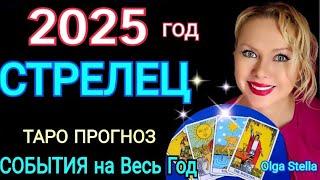 2025 год
СТРЕЛЕЦ
ТАРО ПРОГНОЗ
СОБЫТИЯ на Весь Год
Olga Stella